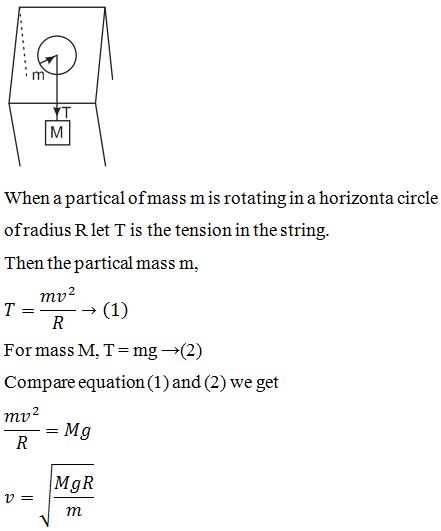 m
T
M

When a partical of mass m is rotating in a horizonta circle of radius R let T is the tension in the string.

Then the partical mass m,

$T = \frac{mv^2}{R} \rightarrow (1)$

For mass M, T = mg →(2)

Compare equation (1) and (2) we get

$\frac{mv^2}{R} = Mg$

$v = \sqrt{\frac{MgR}{m}}$